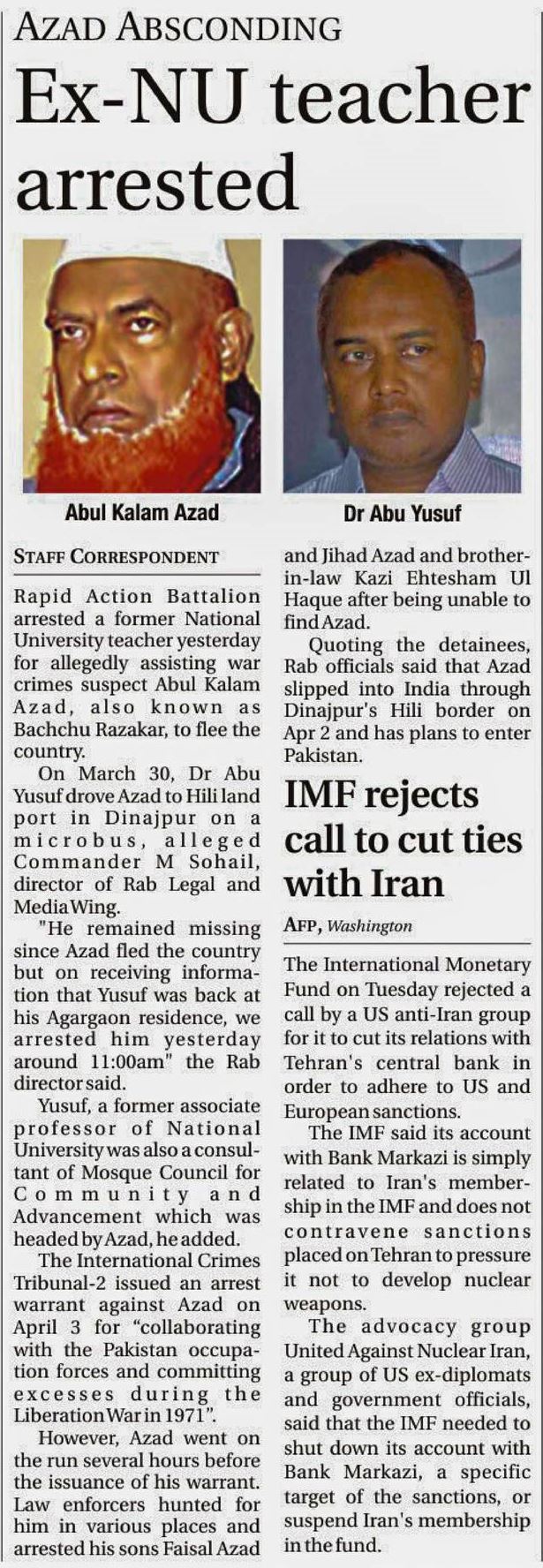 AZAD ABSCONDING

Ex-NU teacher arrested

Abul Kalam Azad

Dr Abu Yusuf

STAFF CORRESPONDENT

Rapid Action Battalion arrested a former National University teacher yesterday for allegedly assisting war crimes suspect Abul Kalam Azad, also known as Bachchu Razakar, to flee the country.

On March 30, Dr Abu Yusuf drove Azad to Hili land port in Dinajpur on a microbus, alleged Commander M Sohail, director of Rab Legal and Media Wing.

"He remained missing since Azad fled the country but on receiving information that Yusuf was back at his Agargaon residence, we arrested him yesterday around 11:00am" the Rab director said.

Yusuf, a former associate professor of National University was also a consultant of Mosque Council for Community and Advancement which was headed by Azad, he added.

The International Crimes Tribunal-2 issued an arrest warrant against Azad on April 3 for "collaborating with the Pakistan occupation forces and committing excesses during the Liberation War in 1971".

However, Azad went on the run several hours before the issuance of his warrant. Law enforcers hunted for him in various places and arrested his sons Faisal Azad and Jihad Azad and brother-in-law Kazi Ehtesham Ul Haque after being unable to find Azad.

Quoting the detainees, Rab officials said that Azad slipped into India through Dinajpur's Hili border on Apr 2 and has plans to enter Pakistan.

IMF rejects call to cut ties with Iran

AFP, Washington

The International Monetary Fund on Tuesday rejected a call by a US anti-Iran group for it to cut its relations with Tehran's central bank in order to adhere to US and European sanctions.

The IMF said its account with Bank Markazi is simply related to Iran's membership in the IMF and does not contravene sanctions placed on Tehran to pressure it not to develop nuclear weapons.

The advocacy group United Against Nuclear Iran, a group of US ex-diplomats and government officials, said that the IMF needed to shut down its account with Bank Markazi, a specific target of the sanctions, or suspend Iran's membership in the fund.